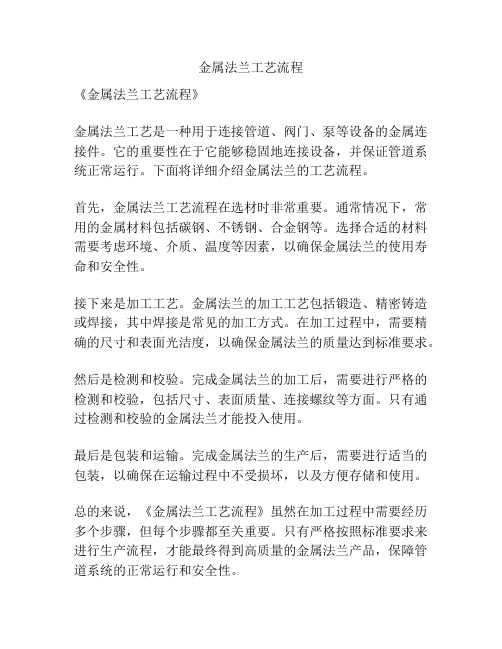 金属法兰工艺流程

《金属法兰工艺流程》

金属法兰工艺是一种用于连接管道、阀门、泵等设备的金属连接件。它的重要性在于它能够稳固地连接设备，并保证管道系统正常运行。下面将详细介绍金属法兰的工艺流程。

首先，金属法兰工艺流程在选材时非常重要。通常情况下，常用的金属材料包括碳钢、不锈钢、合金钢等。选择合适的材料需要考虑环境、介质、温度等因素，以确保金属法兰的使用寿命和安全性。

接下来是加工工艺。金属法兰的加工工艺包括锻造、精密铸造或焊接，其中焊接是常见的加工方式。在加工过程中，需要精确的尺寸和表面光洁度，以确保金属法兰的质量达到标准要求。

然后是检测和校验。完成金属法兰的加工后，需要进行严格的检测和校验，包括尺寸、表面质量、连接螺纹等方面。只有通过检测和校验的金属法兰才能投入使用。

最后是包装和运输。完成金属法兰的生产后，需要进行适当的包装，以确保在运输过程中不受损坏，以及方便存储和使用。

总的来说，《金属法兰工艺流程》虽然在加工过程中需要经历多个步骤，但每个步骤都至关重要。只有严格按照标准要求来进行生产流程，才能最终得到高质量的金属法兰产品，保障管道系统的正常运行和安全性。